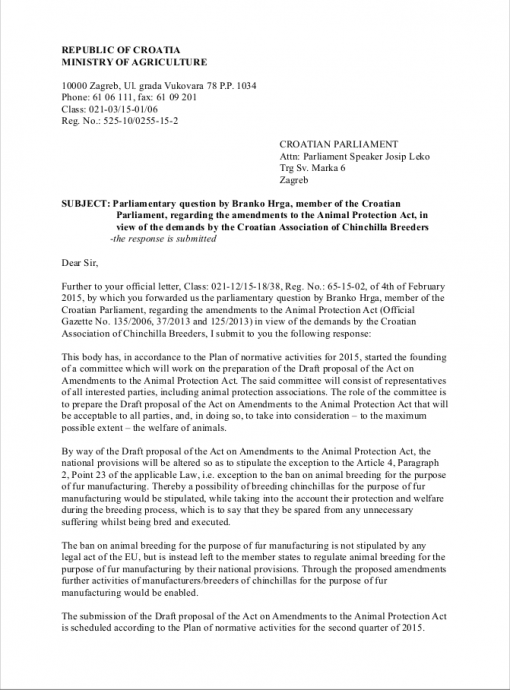 REPUBLIC OF CROATIA
MINISTRY OF AGRICULTURE

10000 Zagreb, Ul. grada Vukovara 78 P.P. 1034
Phone: 61 06 111, fax: 61 09 201
Class: 021-03/15-01/06
Reg. No.: 525-10/0255-15-2

CROATIAN PARLIAMENT
Attn: Parliament Speaker Josip Leko
Trg Sv. Marka 6
Zagreb

SUBJECT: Parliamentary question by Branko Hrga, member of the Croatian Parliament, regarding the amendments to the Animal Protection Act, in view of the demands by the Croatian Association of Chinchilla Breeders
-the response is submitted

Dear Sir,

Further to your official letter, Class: 021-12/15-18/38, Reg. No.: 65-15-02, of 4th of February 2015, by which you forwarded us the parliamentary question by Branko Hrga, member of the Croatian Parliament, regarding the amendments to the Animal Protection Act (Official Gazette No. 135/2006, 37/2013 and 125/2013) in view of the demands by the Croatian Association of Chinchilla Breeders, I submit to you the following response:

This body has, in accordance to the Plan of normative activities for 2015, started the founding of a committee which will work on the preparation of the Draft proposal of the Act on Amendments to the Animal Protection Act. The said committee will consist of representatives of all interested parties, including animal protection associations. The role of the committee is to prepare the Draft proposal of the Act on Amendments to the Animal Protection Act that will be acceptable to all parties, and, in doing so, to take into consideration – to the maximum possible extent – the welfare of animals.

By way of the Draft proposal of the Act on Amendments to the Animal Protection Act, the national provisions will be altered so as to stipulate the exception to the Article 4, Paragraph 2, Point 23 of the applicable Law, i.e. exception to the ban on animal breeding for the purpose of fur manufacturing. Thereby a possibility of breeding chinchillas for the purpose of fur manufacturing would be stipulated, while taking into the account their protection and welfare during the breeding process, which is to say that they be spared from any unnecessary suffering whilst being bred and executed.

The ban on animal breeding for the purpose of fur manufacturing is not stipulated by any legal act of the EU, but is instead left to the member states to regulate animal breeding for the purpose of fur manufacturing by their national provisions. Through the proposed amendments further activities of manufacturers/breeders of chinchillas for the purpose of fur manufacturing would be enabled.

The submission of the Draft proposal of the Act on Amendments to the Animal Protection Act is scheduled according to the Plan of normative activities for the second quarter of 2015.